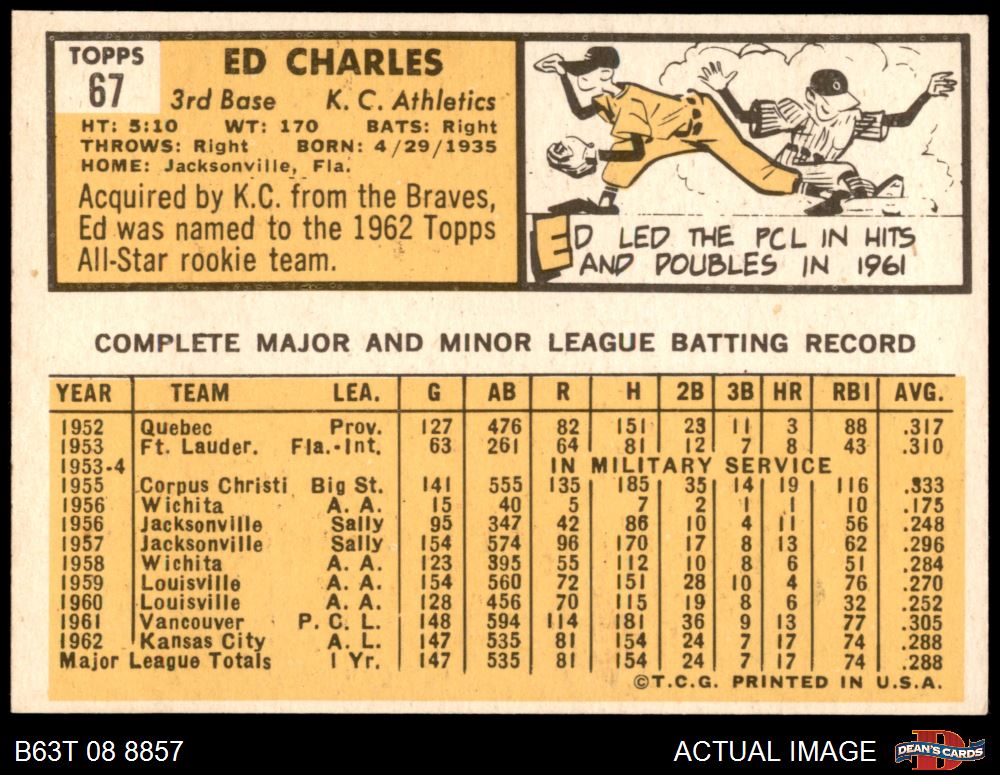 TOPPS
67

ED CHARLES
3rd Base K. C. Athletics
HT: 5:10 WT: 170 BATS: Right
THROWS: Right BORN: 4/29/1935
HOME: Jacksonville, Fla.

Acquired by K.C. from the Braves, Ed was named to the 1962 Topps All-Star rookie team.

ED LED THE PCL IN HITS AND DOUBLES IN 1961

COMPLETE MAJOR AND MINOR LEAGUE BATTING RECORD

| YEAR | TEAM | LEA. | G | AB | R | H | 2B | 3B | HR | RBI | AVG. |
|---|---|---|---|---|---|---|---|---|---|---|---|
| 1952 | Quebec | Prov. | 127 | 476 | 82 | 151 | 23 | 11 | 3 | 88 | .317 |
| 1953 | Ft. Lauder. | Fla.-Int. | 63 | 261 | 64 | 81 | 12 | 7 | 8 | 43 | .310 |
| 1953-4 | IN MILITARY SERVICE | | | | | | | | | | |
| 1955 | Corpus Christi | Big St. | 141 | 555 | 135 | 185 | 35 | 14 | 19 | 116 | .333 |
| 1956 | Wichita | A. A. | 15 | 40 | 5 | 7 | 2 | 1 | 1 | 10 | .175 |
| 1956 | Jacksonville | Sally | 95 | 347 | 42 | 86 | 10 | 4 | 11 | 56 | .248 |
| 1957 | Jacksonville | Sally | 154 | 574 | 96 | 170 | 17 | 8 | 13 | 62 | .296 |
| 1958 | Wichita | A. A. | 123 | 395 | 55 | 112 | 10 | 8 | 6 | 51 | .284 |
| 1959 | Louisville | A. A. | 154 | 560 | 72 | 151 | 28 | 10 | 4 | 76 | .270 |
| 1960 | Louisville | A. A. | 128 | 456 | 70 | 115 | 19 | 8 | 6 | 32 | .252 |
| 1961 | Vancouver | P. C. L. | 148 | 594 | 114 | 181 | 36 | 9 | 13 | 77 | .305 |
| 1962 | Kansas City | A. L. | 147 | 535 | 81 | 154 | 24 | 7 | 17 | 74 | .288 |
| Major League Totals | | 1 Yr. | 147 | 535 | 81 | 154 | 24 | 7 | 17 | 74 | .288 |

©T.C.G. PRINTED IN U.S.A.

B63T 08 8857

ACTUAL IMAGE

DEAN'S CARDS